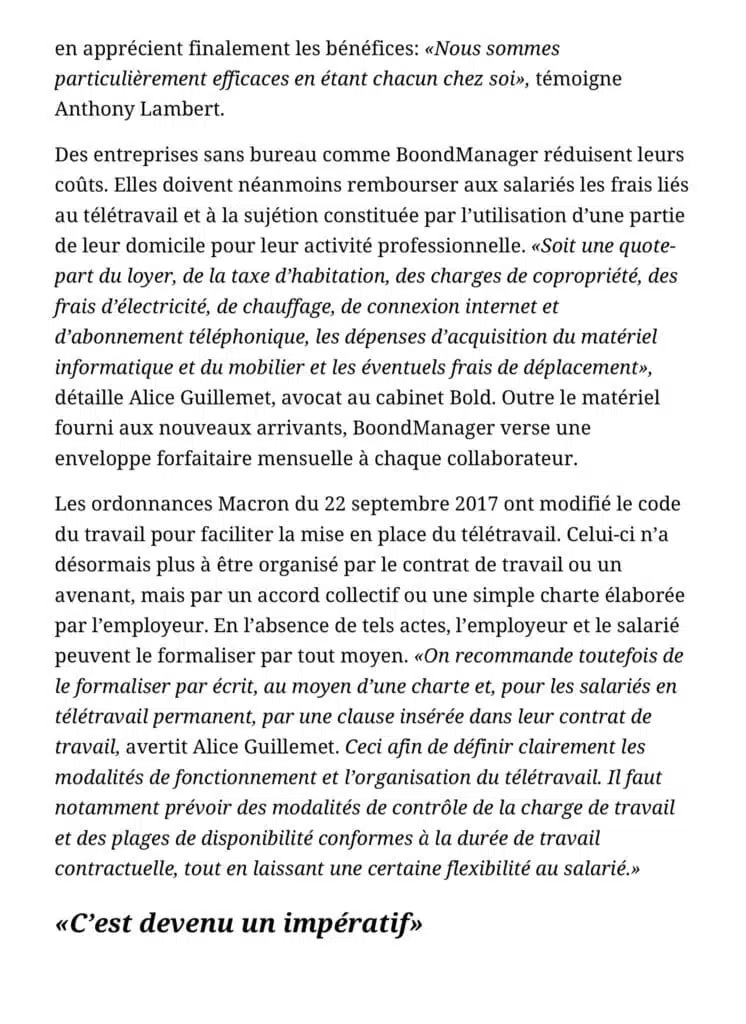 en apprécient finalement les bénéfices: «Nous sommes particulièrement efficaces en étant chacun chez soi», témoigne Anthony Lambert.

Des entreprises sans bureau comme BoondManager réduisent leurs coûts. Elles doivent néanmoins rembourser aux salariés les frais liés au télétravail et à la sujétion constituée par l'utilisation d'une partie de leur domicile pour leur activité professionnelle. «Soit une quote-part du loyer, de la taxe d'habitation, des charges de copropriété, des frais d'électricité, de chauffage, de connexion internet et d'abonnement téléphonique, les dépenses d'acquisition du matériel informatique et du mobilier et les éventuels frais de déplacement», détaille Alice Guillemet, avocat au cabinet Bold. Outre le matériel fourni aux nouveaux arrivants, BoondManager verse une enveloppe forfaitaire mensuelle à chaque collaborateur.

Les ordonnances Macron du 22 septembre 2017 ont modifié le code du travail pour faciliter la mise en place du télétravail. Celui-ci n'a désormais plus à être organisé par le contrat de travail ou un avenant, mais par un accord collectif ou une simple charte élaborée par l'employeur. En l'absence de tels actes, l'employeur et le salarié peuvent le formaliser par tout moyen. «On recommande toutefois de le formaliser par écrit, au moyen d'une charte et, pour les salariés en télétravail permanent, par une clause insérée dans leur contrat de travail, avertit Alice Guillemet. Ceci afin de définir clairement les modalités de fonctionnement et l'organisation du télétravail. Il faut notamment prévoir des modalités de contrôle de la charge de travail et des plages de disponibilité conformes à la durée de travail contractuelle, tout en laissant une certaine flexibilité au salarié.»

«C'est devenu un impératif»